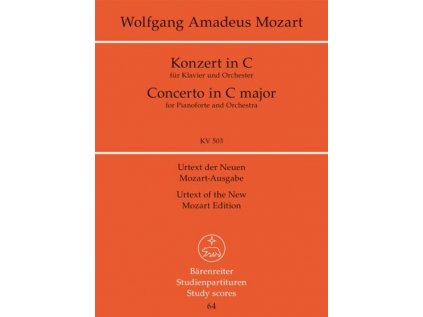 Wolfgang Amadeus Mozart

Konzert in C
für Klavier und Orchester
Concerto in C major
for Pianoforte and Orchestra

KV 503

Urtext der Neuen Mozart-Ausgabe
Urtext of the New Mozart Edition

Bärenreiter
Studienpartituren
Study scores
64